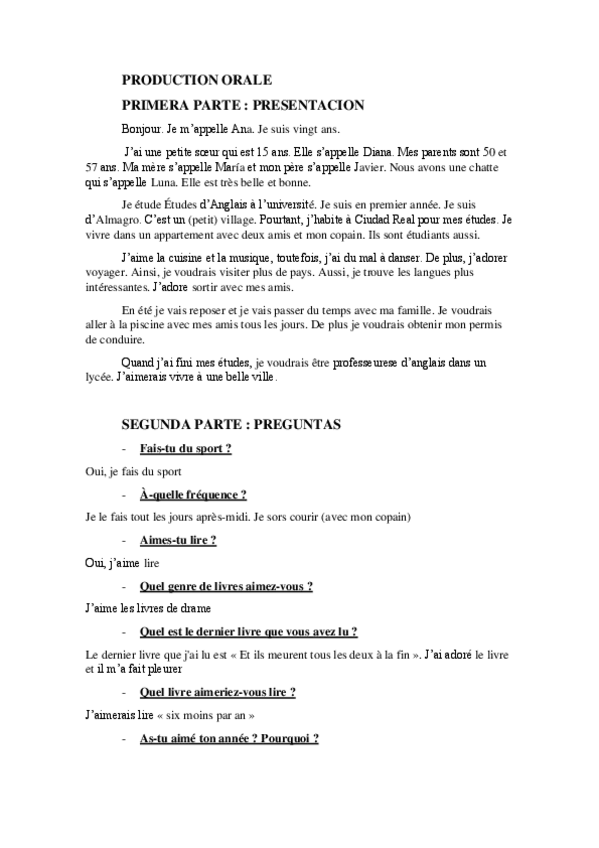 PRODUCTION ORALE

PRIMERA PARTE : PRESENTACION

Bonjour. Je m'appelle Ana. Je suis vingt ans.

J'ai une petite sœur qui est 15 ans. Elle s'appelle Diana. Mes parents sont 50 et 57 ans. Ma mère s'appelle María et mon père s'appelle Javier. Nous avons une chatte qui s'appelle Luna. Elle est très belle et bonne.

Je étude Études d'Anglais à l'université. Je suis en premier année. Je suis d'Almagro. C'est un (petit) village. Pourtant, j'habite à Ciudad Real pour mes études. Je vivre dans un appartement avec deux amis et mon copain. Ils sont étudiants aussi.

J'aime la cuisine et la musique, toutefois, j'ai du mal à danser. De plus, j'adorer voyager. Ainsi, je voudrais visiter plus de pays. Aussi, je trouve les langues plus intéressantes. J'adore sortir avec mes amis.

En été je vais reposer et je vais passer du temps avec ma famille. Je voudrais aller à la piscine avec mes amis tous les jours. De plus je voudrais obtenir mon permis de conduire.

Quand j'ai fini mes études, je voudrais être professeurese d'anglais dans un lycée. J'aimerais vivre à une belle ville.

SEGUNDA PARTE : PREGUNTAS

- Fais-tu du sport ?

Oui, je fais du sport

- À-quelle fréquence ?

Je le fais tout les jours après-midi. Je sors courir (avec mon copain)

- Aimes-tu lire ?

Oui, j'aime lire

- Quel genre de livres aimez-vous ?

J'aime les livres de drame

- Quel est le dernier livre que vous avez lu ?

Le dernier livre que j'ai lu est « Et ils meurent tous les deux à la fin ». J'ai adoré le livre et il m'a fait pleurer

- Quel livre aimeriez-vous lire ?

J'aimerais lire « six moins par an »

- As-tu aimé ton année ? Pourquoi ?